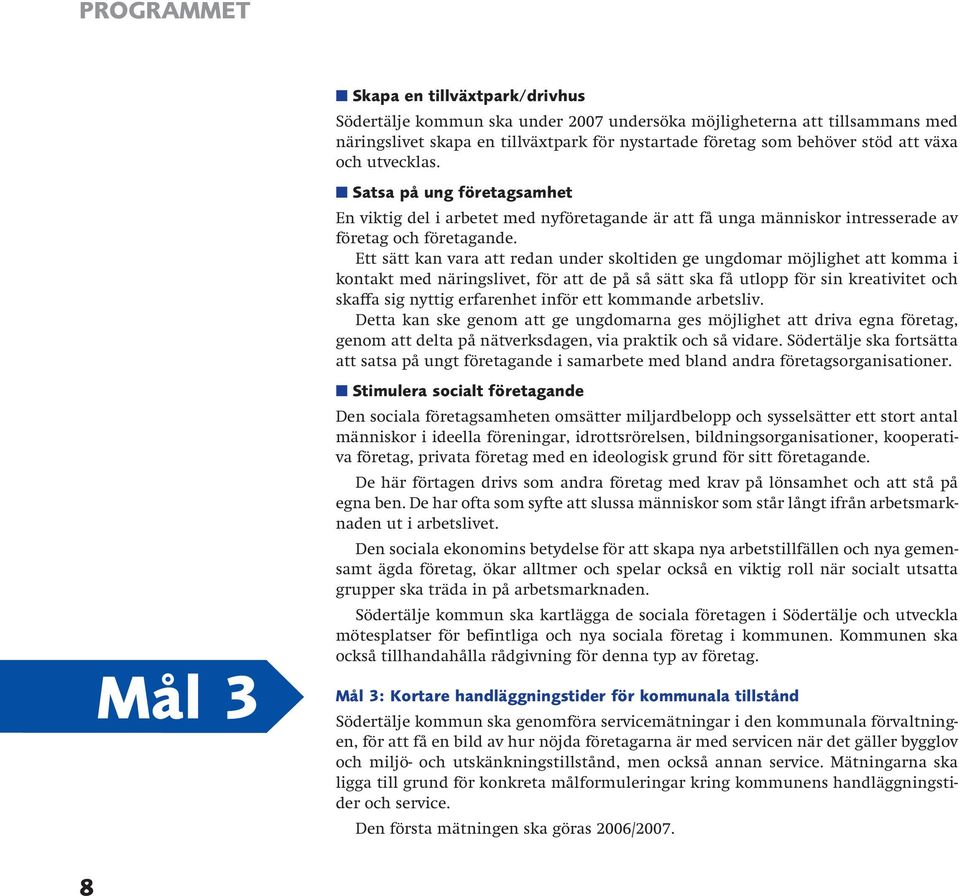 PROGRAMMET

Skapa en tillväxtpark/drivhus

Södertälje kommun ska under 2007 undersöka möjligheterna att tillsammans med näringslivet skapa en tillväxtpark för nystartade företag som behöver stöd att växa och utvecklas.

Satsa på ung företagsamhet

En viktig del i arbetet med nyföretagande är att få unga människor intresserade av företag och företagande.

Ett sätt kan vara att redan under skoltiden ge ungdomar möjlighet att komma i kontakt med näringslivet, för att de på så sätt ska få utlopp för sin kreativitet och skaffa sig nyttig erfarenhet inför ett kommande arbetsliv.

Detta kan ske genom att ge ungdomarna ges möjlighet att driva egna företag, genom att delta på nätverksdagen, via praktik och så vidare. Södertälje ska fortsätta att satsa på ungt företagande i samarbete med bland andra företagsorganisationer.

Stimulera socialt företagande

Den sociala företagsamheten omsätter miljardbelopp och sysselsätter ett stort antal människor i ideella föreningar, idrottsrörelsen, bildningsorganisationer, kooperativa företag, privata företag med en ideologisk grund för sitt företagande.

De här förtagen drivs som andra företag med krav på lönsamhet och att stå på egna ben. De har ofta som syfte att slussa människor som står långt ifrån arbetsmarknaden ut i arbetslivet.

Den sociala ekonomins betydelse för att skapa nya arbetstillfällen och nya gemensamt ägda företag, ökar alltmer och spelar också en viktig roll när socialt utsatta grupper ska träda in på arbetsmarknaden.

Södertälje kommun ska kartlägga de sociala företagen i Södertälje och utveckla mötesplatser för befintliga och nya sociala företag i kommunen. Kommunen ska också tillhandahålla rådgivning för denna typ av företag.

Mål 3

Mål 3: Kortare handläggningstider för kommunala tillstånd

Södertälje kommun ska genomföra servicemätningar i den kommunala förvaltningen, för att få en bild av hur nöjda företagarna är med servicen när det gäller bygglov och miljö- och utskänkningstillstånd, men också annan service. Mätningarna ska ligga till grund för konkreta målformuleringar kring kommunens handläggningstider och service.

Den första mätningen ska göras 2006/2007.

8